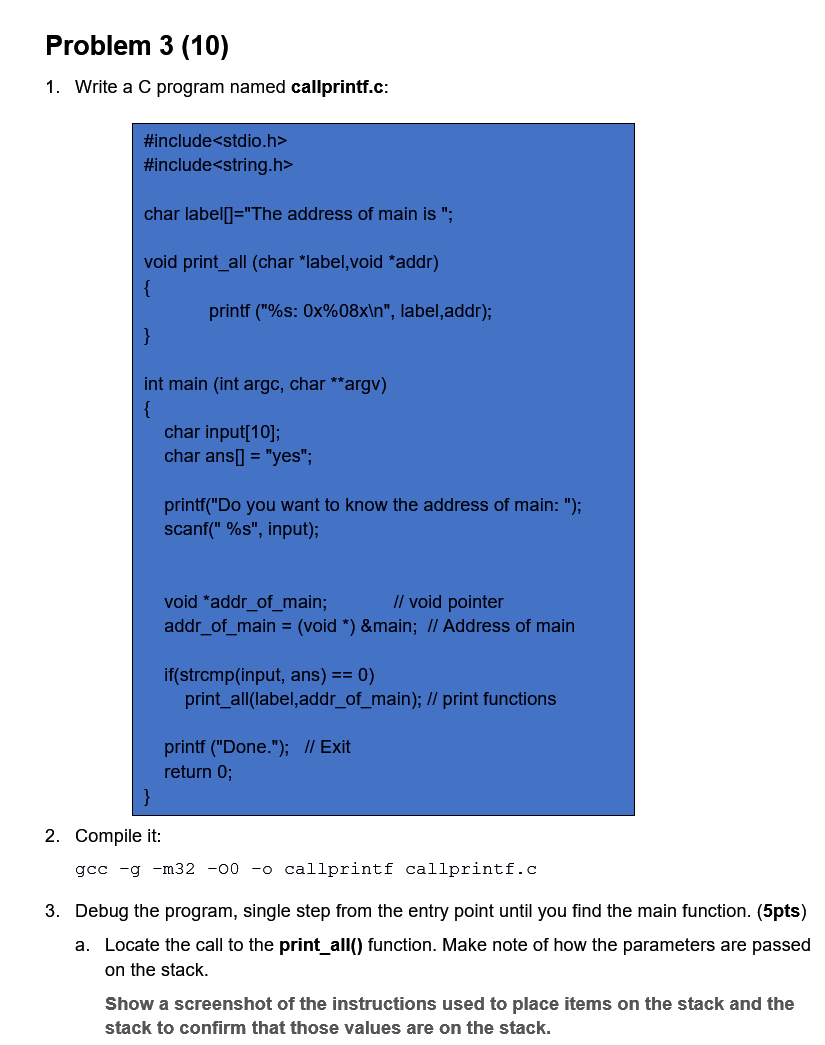 Problem 3 (10)

1. Write a C program named callprintf.c:

#include<stdio.h>
#include<string.h>

char label[]="The address of main is ";

void print_all (char *label,void *addr)
{
printf ("%s: 0x%08x\n", label,addr);
}

int main (int argc, char **argv)
{
char input[10];
char ans[] = "yes";

printf("Do you want to know the address of main: ");
scanf(" %s", input);

void *addr_of_main; // void pointer
addr_of_main = (void *) &main; // Address of main

if(strcmp(input, ans) == 0)
print_all(label,addr_of_main); // print functions

printf ("Done."); // Exit
return 0;
}

2. Compile it:

gcc -g -m32 -O0 -o callprintf callprintf.c

3. Debug the program, single step from the entry point until you find the main function. (5pts)

a. Locate the call to the print_all() function. Make note of how the parameters are passed on the stack.

Show a screenshot of the instructions used to place items on the stack and the stack to confirm that those values are on the stack.